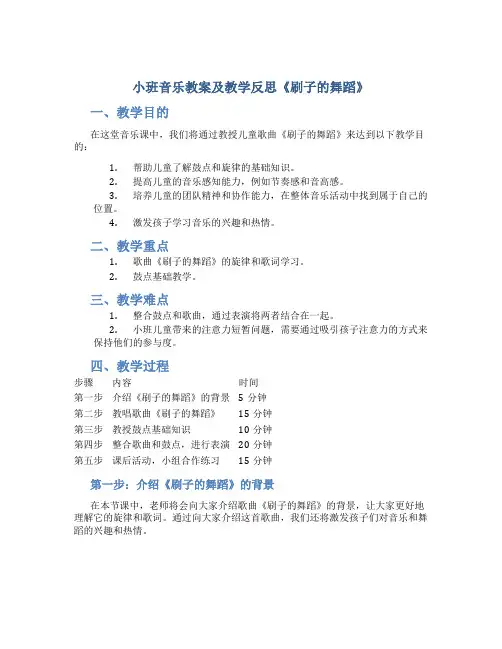 小班音乐教案及教学反思《刷子的舞蹈》

一、教学目的

在这堂音乐课中，我们将通过教授儿童歌曲《刷子的舞蹈》来达到以下教学目的：

1. 帮助儿童了解鼓点和旋律的基础知识。
2. 提高儿童的音乐感知能力，例如节奏感和音高感。
3. 培养儿童的团队精神和协作能力，在整体音乐活动中找到属于自己的位置。
4. 激发孩子学习音乐的兴趣和热情。

二、教学重点

1. 歌曲《刷子的舞蹈》的旋律和歌词学习。
2. 鼓点基础教学。

三、教学难点

1. 整合鼓点和歌曲，通过表演将两者结合在一起。
2. 小班儿童带来的注意力短暂问题，需要通过吸引孩子注意力的方式来保持他们的参与度。

四、教学过程

| 步骤 | 内容 | 时间 |
|---|---|---|
| 第一步 | 介绍《刷子的舞蹈》的背景 | 5 分钟 |
| 第二步 | 教唱歌曲《刷子的舞蹈》 | 15 分钟 |
| 第三步 | 教授鼓点基础知识 | 10 分钟 |
| 第四步 | 整合歌曲和鼓点，进行表演 | 20 分钟 |
| 第五步 | 课后活动，小组合作练习 | 15 分钟 |

第一步：介绍《刷子的舞蹈》的背景

在本节课中，老师将会向大家介绍歌曲《刷子的舞蹈》的背景，让大家更好地理解它的旋律和歌词。通过向大家介绍这首歌曲，我们还将激发孩子们对音乐和舞蹈的兴趣和热情。